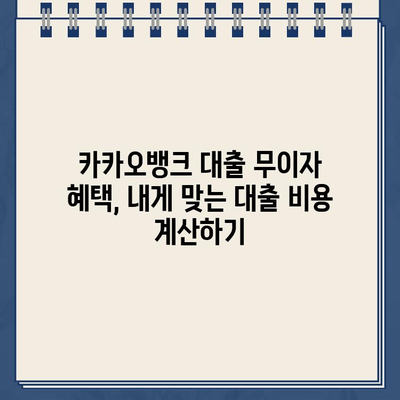 카카오뱅크 대출 무이자 혜택, 내게 맞는 대출 비용 계산하기